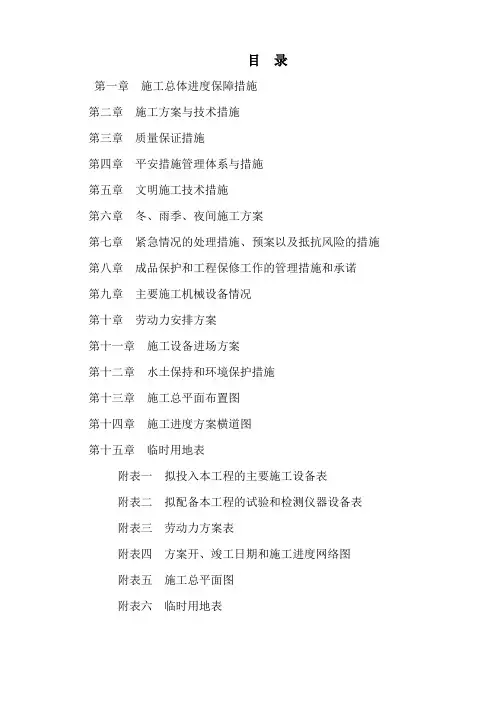 目 录

第一章 施工总体进度保障措施

第二章 施工方案与技术措施

第三章 质量保证措施

第四章 平安措施管理体系与措施

第五章 文明施工技术措施

第六章 冬、雨季、夜间施工方案

第七章 紧急情况的处理措施、预案以及抵抗风险的措施

第八章 成品保护和工程保修工作的管理措施和承诺

第九章 主要施工机械设备情况

第十章 劳动力安排方案

第十一章 施工设备进场方案

第十二章 水土保持和环境保护措施

第十三章 施工总平面布置图

第十四章 施工进度方案横道图

第十五章 临时用地表

附表一 拟投入本工程的主要施工设备表

附表二 拟配备本工程的试验和检测仪器设备表

附表三 劳动力方案表

附表四 方案开、竣工日期和施工进度网络图

附表五 施工总平面图

附表六 临时用地表